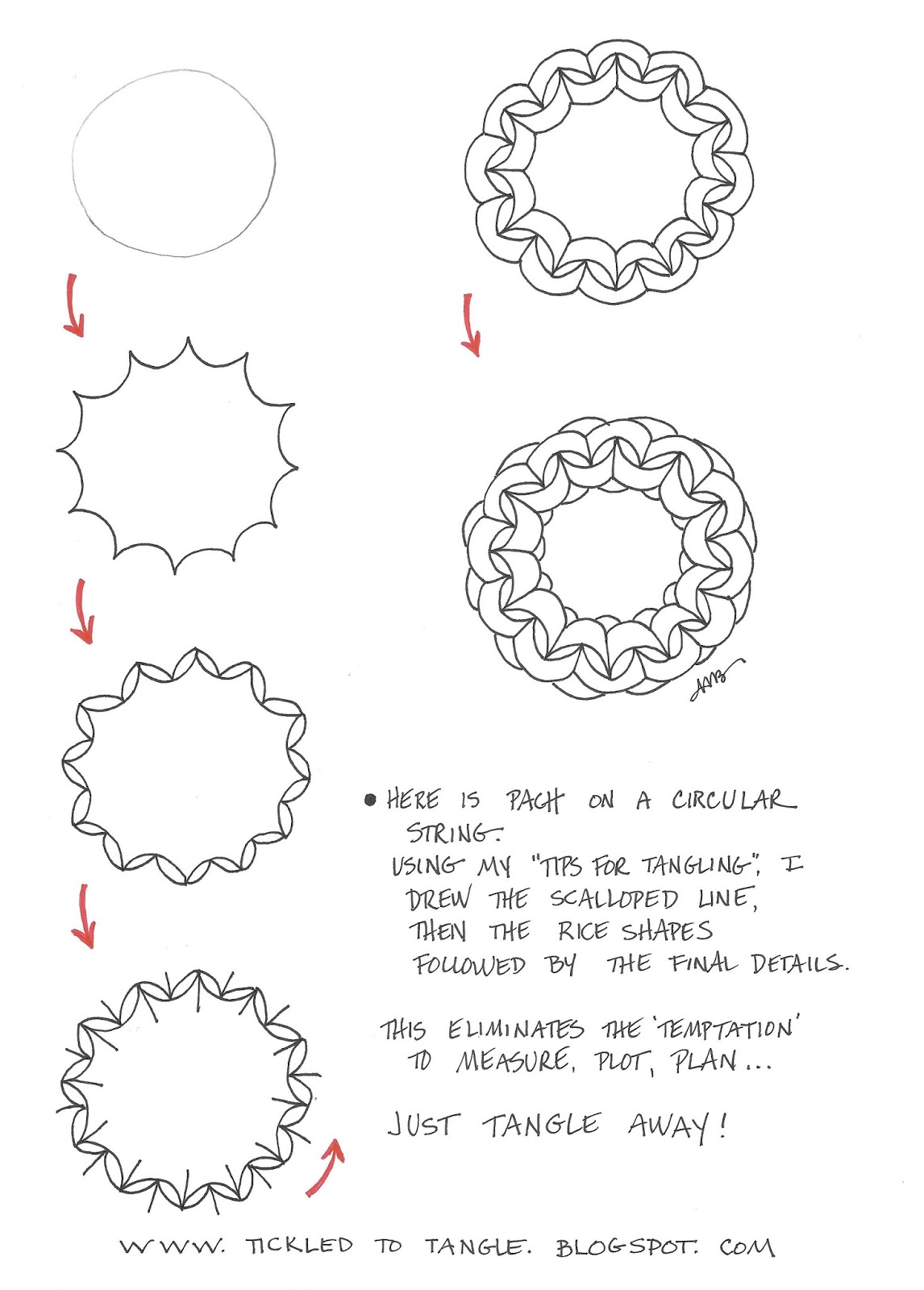 AMB

• HERE IS PACH ON A CIRCULAR STRING.
USING MY "TIPS FOR TANGLING", I DREW THE SCALLOPED LINE, THEN THE RICE SHAPES FOLLOWED BY THE FINAL DETAILS.

THIS ELIMINATES THE 'TEMPTATION' TO MEASURE, PLOT, PLAN...

JUST TANGLE AWAY!

WWW. TICKLED TO TANGLE. BLOGSPOT. COM